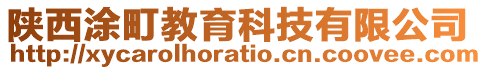 陕西涂町教育科技有限公司
http://xycarolhoratio.cn.coovee.com